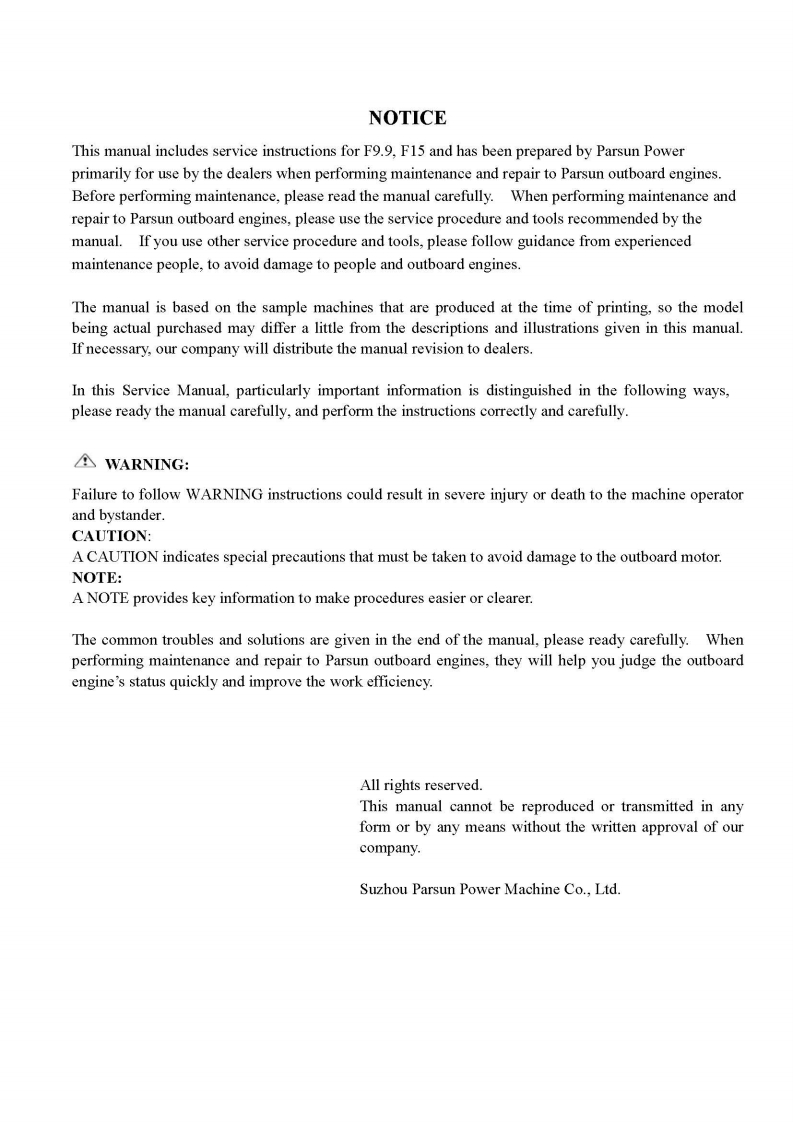 NOTICE

This manual includes service instructions for F9.9, F15 and has been prepared by Parsun Power primarily for use by the dealers when performing maintenance and repair to Parsun outboard engines. Before performing maintenance, please read the manual carefully. When performing maintenance and repair to Parsun outboard engines, please use the service procedure and tools recommended by the manual. If you use other service procedure and tools, please follow guidance from experienced maintenance people, to avoid damage to people and outboard engines.

The manual is based on the sample machines that are produced at the time of printing, so the model being actual purchased may differ a little from the descriptions and illustrations given in this manual. If necessary, our company will distribute the manual revision to dealers.

In this Service Manual, particularly important information is distinguished in the following ways, please ready the manual carefully, and perform the instructions correctly and carefully.

WARNING:
Failure to follow WARNING instructions could result in severe injury or death to the machine operator and bystander.
CAUTION:
A CAUTION indicates special precautions that must be taken to avoid damage to the outboard motor.
NOTE:
A NOTE provides key information to make procedures easier or clearer.

The common troubles and solutions are given in the end of the manual, please ready carefully. When performing maintenance and repair to Parsun outboard engines, they will help you judge the outboard engine's status quickly and improve the work efficiency.

All rights reserved.
This manual cannot be reproduced or transmitted in any form or by any means without the written approval of our company.

Suzhou Parsun Power Machine Co., Ltd.